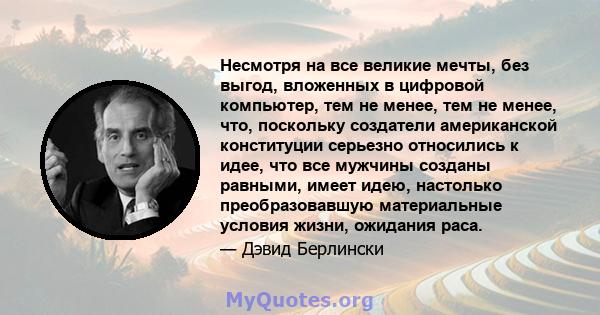 Несмотря на все великие мечты, без выгод, вложенных в цифровой компьютер, тем не менее, тем не менее, что, поскольку создатели американской конституции серьезно относились к идее, что все мужчины созданы равными, имеет идею, настолько преобразовавшую материальные условия жизни, ожидания раса.
— Дэвид Берлински

MyQuotes.org